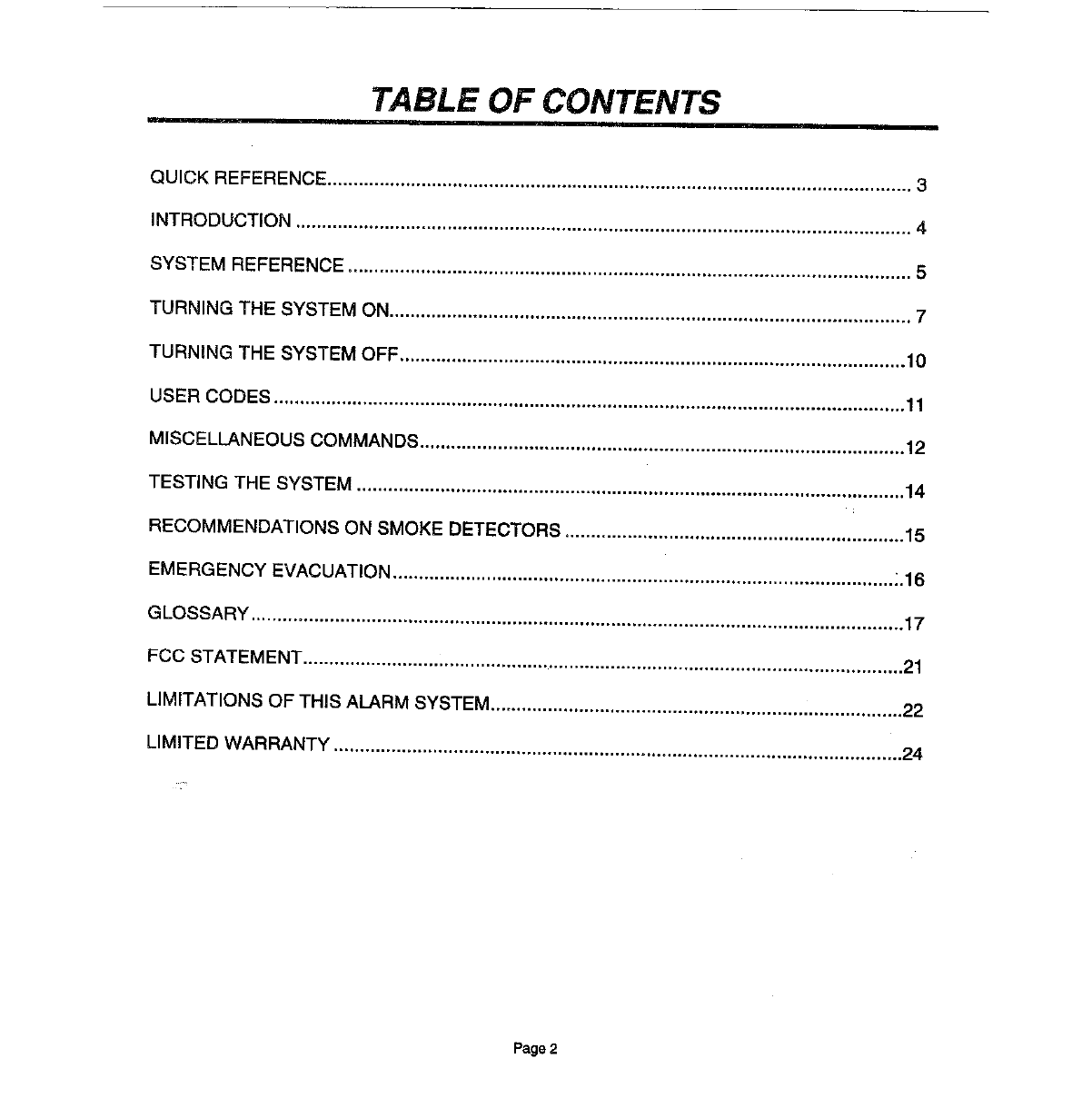 TABLE OF CONTENTS

QUICK REFERENCE 3

INTRODUCTION 4

SYSTEM REFERENCE 5

TURNING THE SYSTEM ON 7

TURNING THE SYSTEM OFF 10

USER CODES 11

MISCELLANEOUS COMMANDS 12

TESTING THE SYSTEM 14

RECOMMENDATIONS ON SMOKE DETECTORS 15

EMERGENCY EVACUATION 16

GLOSSARY 17

FCC STATEMENT 21

LIMITATIONS OF THIS ALARM SYSTEM 22

LIMITED WARRANTY 24

Page 2